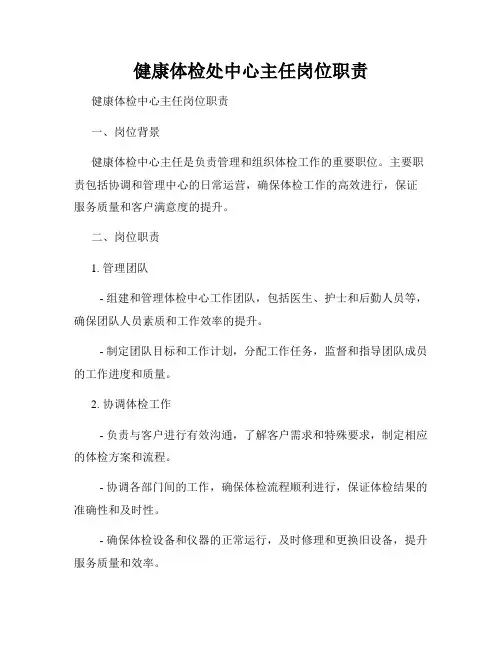 健康体检处中心主任岗位职责

健康体检中心主任岗位职责

一、岗位背景

健康体检中心主任是负责管理和组织体检工作的重要职位。主要职责包括协调和管理中心的日常运营，确保体检工作的高效进行，保证服务质量和客户满意度的提升。

二、岗位职责

1. 管理团队

- 组建和管理体检中心工作团队，包括医生、护士和后勤人员等，确保团队人员素质和工作效率的提升。

- 制定团队目标和工作计划，分配工作任务，监督和指导团队成员的工作进度和质量。

2. 协调体检工作

- 负责与客户进行有效沟通，了解客户需求和特殊要求，制定相应的体检方案和流程。

- 协调各部门间的工作，确保体检流程顺利进行，保证体检结果的准确性和及时性。

- 确保体检设备和仪器的正常运行，及时修理和更换旧设备，提升服务质量和效率。